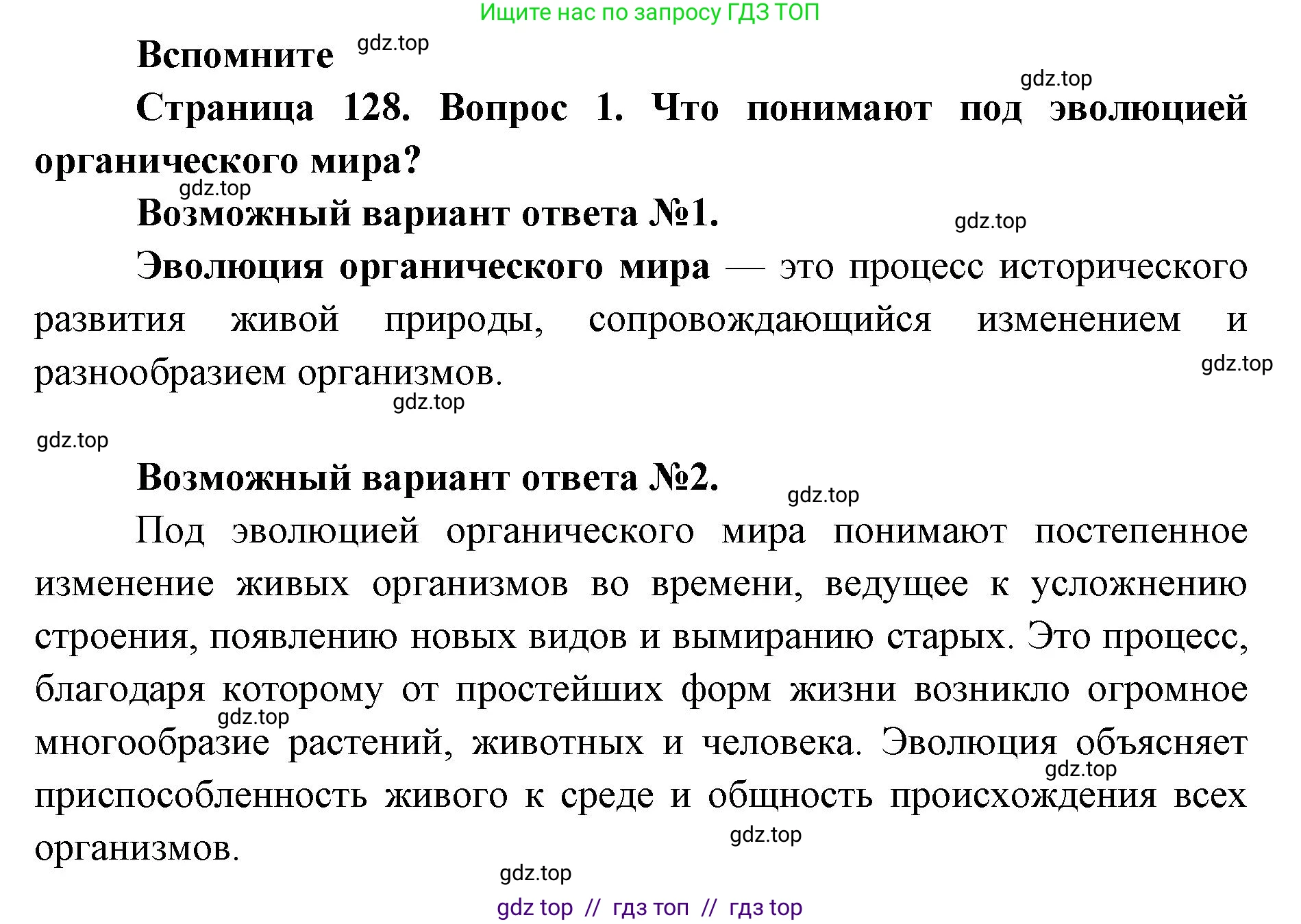 Ищите нас по запросу ГДЗ ТОП

Вспомните gdz.top

gdz.top

Страница 128. Вопрос 1. Что понимают под эволюцией органического мира?

gdz.top

Возможный вариант ответа №1. gdz.top

Эволюция органического мира — это процесс исторического развития живой природы, сопровождающийся изменением и разнообразием организмов.

gdz.top

gdz.top

gdz.top

Возможный вариант ответа №2. gdz.top

Под эволюцией органического мира понимают постепенное изменение живых организмов во времени, ведущее к усложнению строения, появлению новых видов и вымиранию старых. Это процесс, благодаря которому от простейших форм жизни возникло огромное многообразие растений, животных и человека. Эволюция объясняет приспособленность живого к среде и общность происхождения всех организмов.

gdz.top

gdz.top

gdz.top

gdz.top

gdz top // гдз топ // гдз top